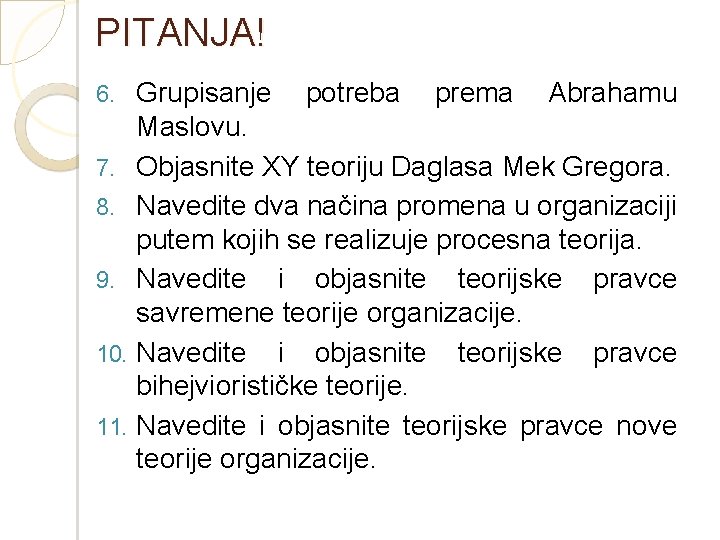 PITANJA!

6. Grupisanje potreba prema Abrahamu Maslovu.
7. Objasnite XY teoriju Daglasa Mek Gregora.
8. Navedite dva načina promena u organizaciji putem kojih se realizuje procesna teorija.
9. Navedite i objasnite teorijske pravce savremene teorije organizacije.
10. Navedite i objasnite teorijske pravce bihejviorističke teorije.
11. Navedite i objasnite teorijske pravce nove teorije organizacije.